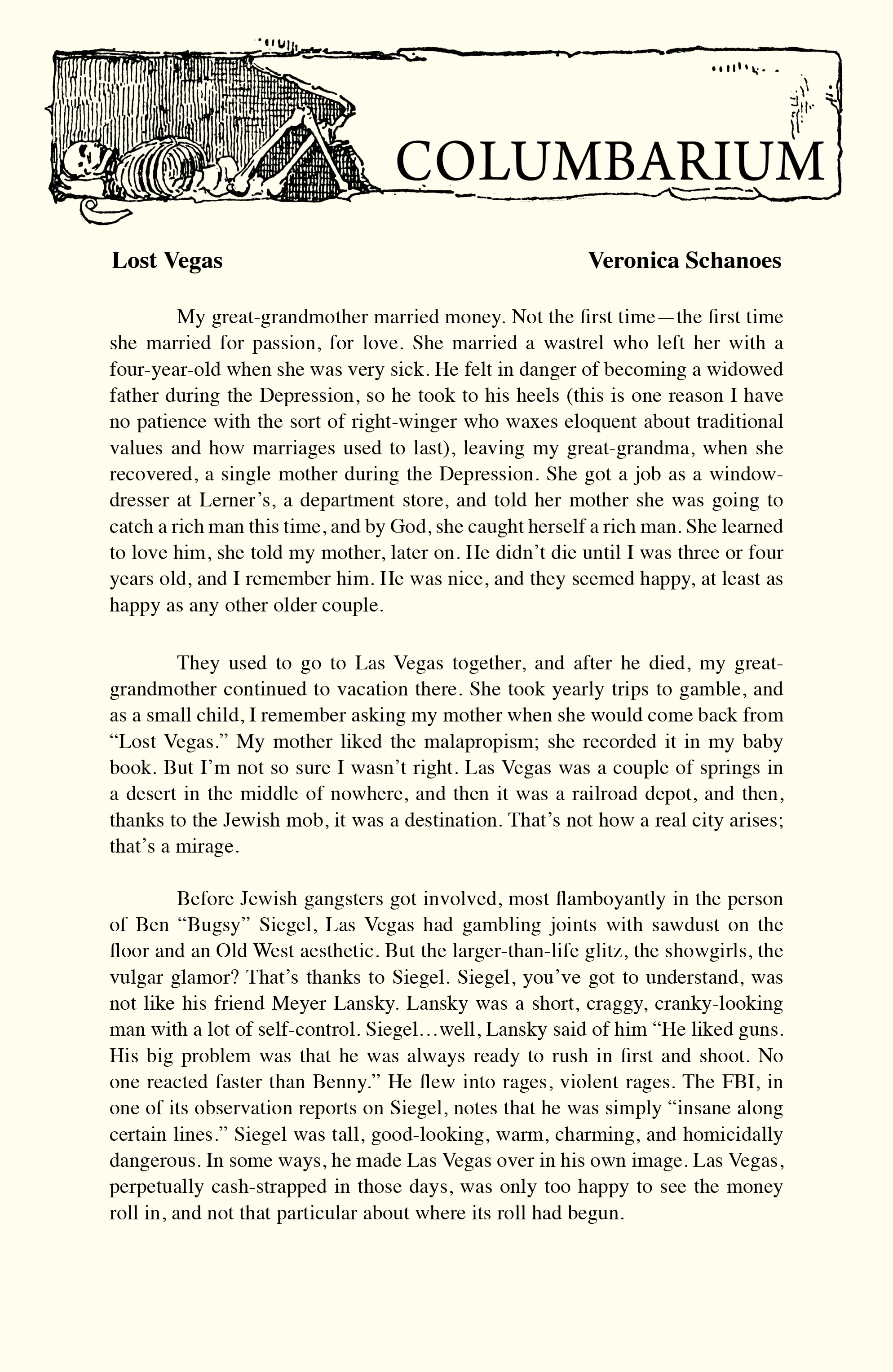 COLUMBARIUM

Lost Vegas

Veronica Schanoes

My great-grandmother married money. Not the first time—the first time she married for passion, for love. She married a wastrel who left her with a four-year-old when she was very sick. He felt in danger of becoming a widowed father during the Depression, so he took to his heels (this is one reason I have no patience with the sort of right-winger who waxes eloquent about traditional values and how marriages used to last), leaving my great-grandma, when she recovered, a single mother during the Depression. She got a job as a window-dresser at Lerner's, a department store, and told her mother she was going to catch a rich man this time, and by God, she caught herself a rich man. She learned to love him, she told my mother, later on. He didn't die until I was three or four years old, and I remember him. He was nice, and they seemed happy, at least as happy as any other older couple.

They used to go to Las Vegas together, and after he died, my great-grandmother continued to vacation there. She took yearly trips to gamble, and as a small child, I remember asking my mother when she would come back from "Lost Vegas." My mother liked the malapropism; she recorded it in my baby book. But I'm not so sure I wasn't right. Las Vegas was a couple of springs in a desert in the middle of nowhere, and then it was a railroad depot, and then, thanks to the Jewish mob, it was a destination. That's not how a real city arises; that's a mirage.

Before Jewish gangsters got involved, most flamboyantly in the person of Ben "Bugsy" Siegel, Las Vegas had gambling joints with sawdust on the floor and an Old West aesthetic. But the larger-than-life glitz, the showgirls, the vulgar glamor? That's thanks to Siegel. Siegel, you've got to understand, was not like his friend Meyer Lansky. Lansky was a short, craggy, cranky-looking man with a lot of self-control. Siegel…well, Lansky said of him "He liked guns. His big problem was that he was always ready to rush in first and shoot. No one reacted faster than Benny." He flew into rages, violent rages. The FBI, in one of its observation reports on Siegel, notes that he was simply "insane along certain lines." Siegel was tall, good-looking, warm, charming, and homicidally dangerous. In some ways, he made Las Vegas over in his own image. Las Vegas, perpetually cash-strapped in those days, was only too happy to see the money roll in, and not that particular about where its roll had begun.